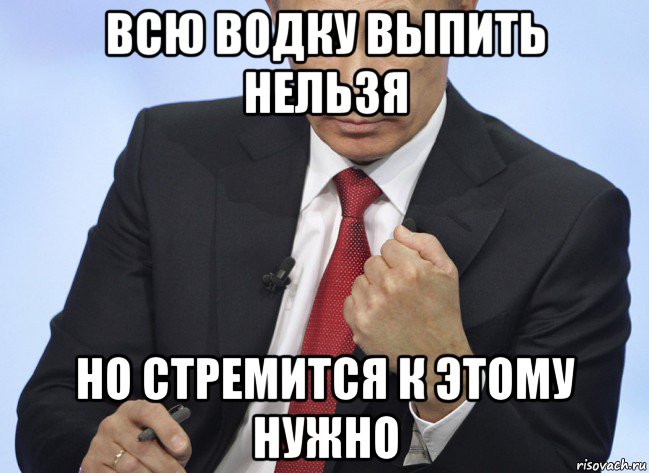 ВСЮ ВОДКУ ВЫПИТЬ НЕЛЬЗЯ

НО СТРЕМИТСЯ К ЭТОМУ НУЖНО

risovach.ru